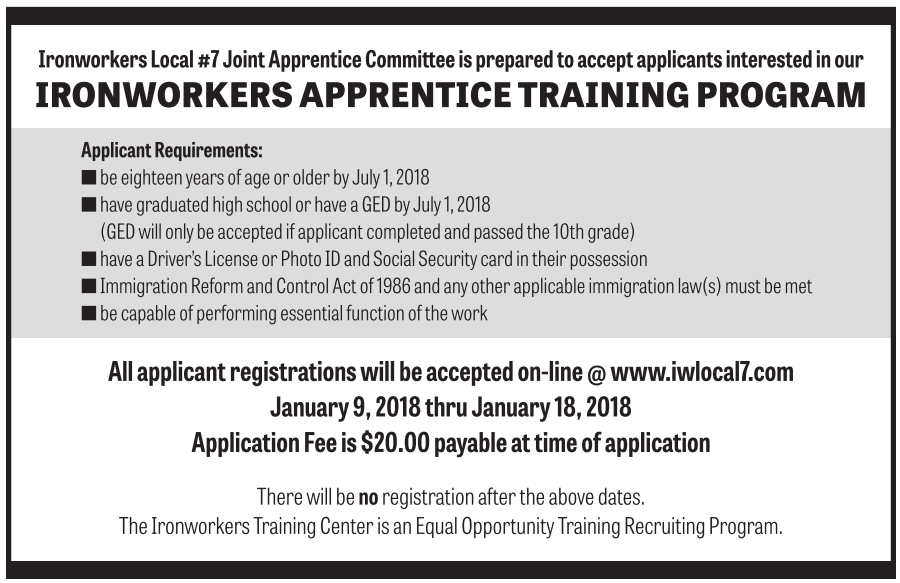 Ironworkers Local #7 Joint Apprentice Committee is prepared to accept applicants interested in our

IRONWORKERS APPRENTICE TRAINING PROGRAM

Applicant Requirements:
■ be eighteen years of age or older by July 1, 2018
■ have graduated high school or have a GED by July 1, 2018
(GED will only be accepted if applicant completed and passed the 10th grade)
■ have a Driver's License or Photo ID and Social Security card in their possession
■ Immigration Reform and Control Act of 1986 and any other applicable immigration law(s) must be met
■ be capable of performing essential function of the work

All applicant registrations will be accepted on-line @ www.iwlocal7.com
January 9, 2018 thru January 18, 2018
Application Fee is $20.00 payable at time of application

There will be no registration after the above dates.
The Ironworkers Training Center is an Equal Opportunity Training Recruiting Program.